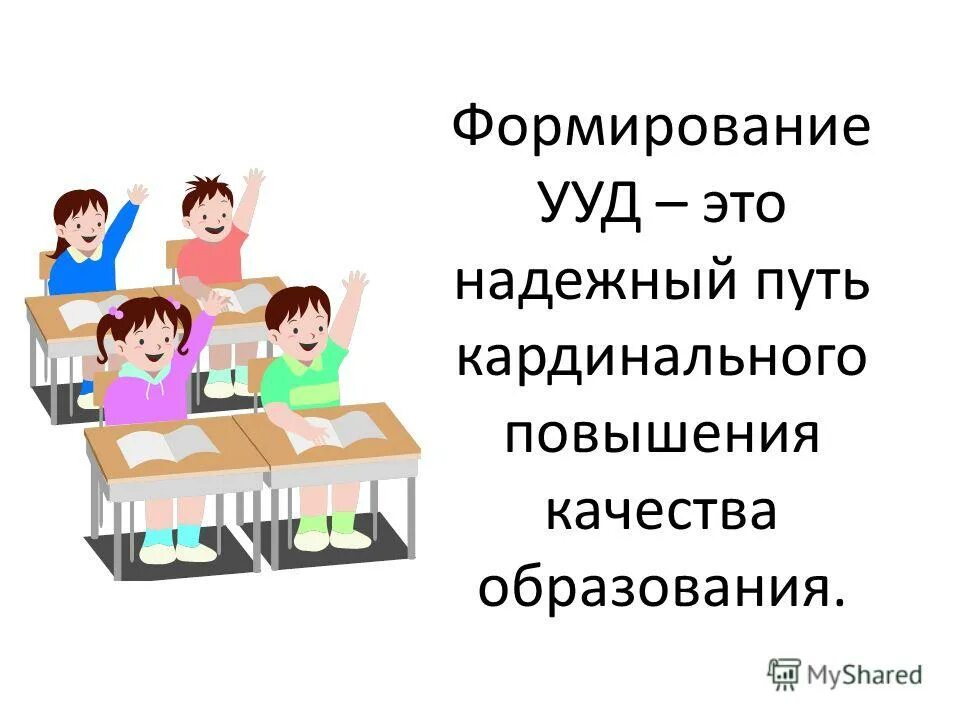 Формирование УУД – это надежный путь кардинального повышения качества образования.

MyShared